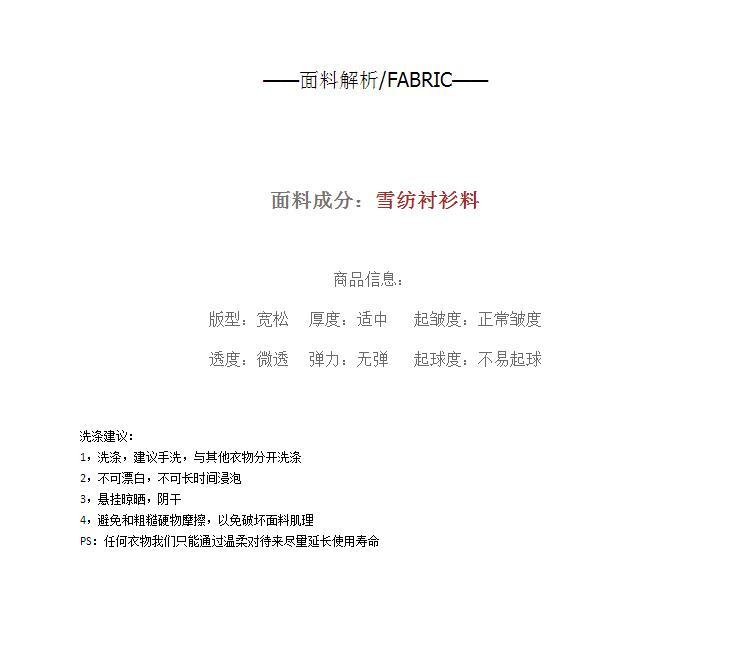 ——面料解析/FABRIC——

面料成分：雪纺衬衫料

商品信息：

版型：宽松　厚度：适中　起皱度：正常皱度

透度：微透　弹力：无弹　起球度：不易起球

洗涤建议：
1，洗涤，建议手洗，与其他衣物分开洗涤
2，不可漂白，不可长时间浸泡
3，悬挂晾晒，阴干
4，避免和粗糙硬物摩擦，以免破坏面料肌理
PS：任何衣物我们只能通过温柔对待来尽量延长使用寿命